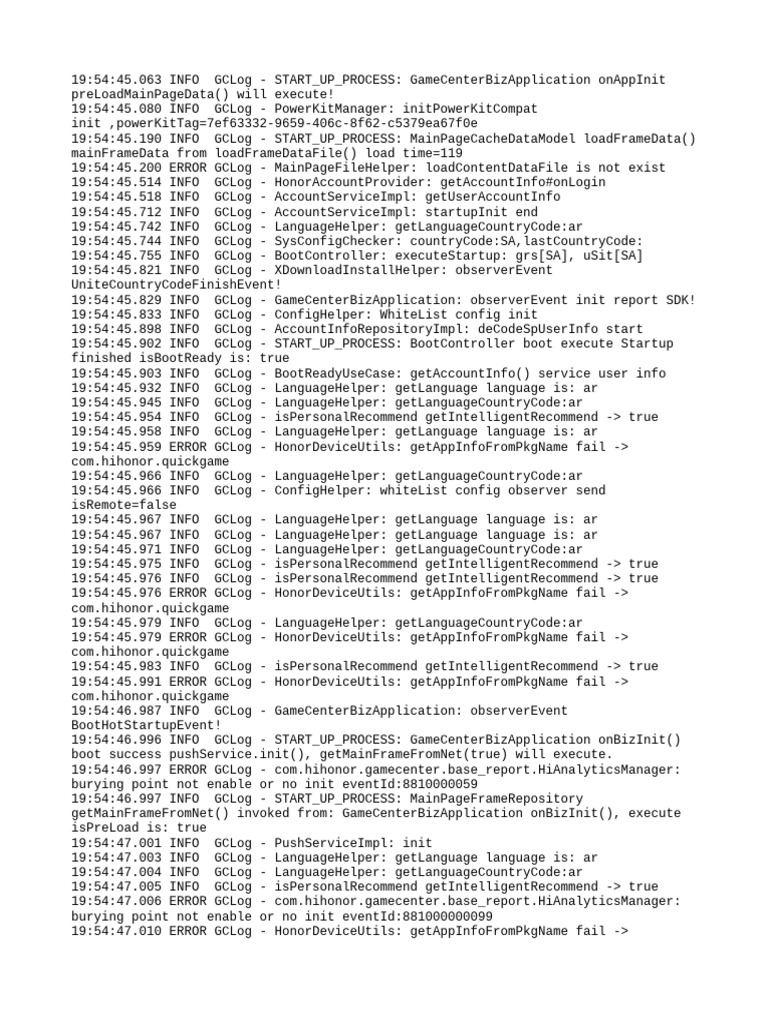 19:54:45.063 INFO  GCLog - START_UP_PROCESS: GameCenterBizApplication onAppInit preLoadMainPageData() will execute!
19:54:45.080 INFO  GCLog - PowerKitManager: initPowerKitCompat init ,powerKitTag=7ef63332-9659-406c-8f62-c5379ea67f0e
19:54:45.190 INFO  GCLog - START_UP_PROCESS: MainPageCacheDataModel loadFrameData() mainFrameData from loadFrameDataFile() load time=119
19:54:45.200 ERROR GCLog - MainPageFileHelper: loadContentDataFile is not exist
19:54:45.514 INFO  GCLog - HonorAccountProvider: getAccountInfo#onLogin
19:54:45.518 INFO  GCLog - AccountServiceImpl: getUserAccountInfo
19:54:45.712 INFO  GCLog - AccountServiceImpl: startupInit end
19:54:45.742 INFO  GCLog - LanguageHelper: getLanguageCountryCode:ar
19:54:45.744 INFO  GCLog - SysConfigChecker: countryCode:SA,lastCountryCode:
19:54:45.755 INFO  GCLog - BootController: executeStartup: grs[SA], uSit[SA]
19:54:45.821 INFO  GCLog - XDownloadInstallHelper: observerEvent UniteCountryCodeFinishEvent!
19:54:45.829 INFO  GCLog - GameCenterBizApplication: observerEvent init report SDK!
19:54:45.833 INFO  GCLog - ConfigHelper: WhiteList config init
19:54:45.898 INFO  GCLog - AccountInfoRepositoryImpl: deCodeSpUserInfo start
19:54:45.902 INFO  GCLog - START_UP_PROCESS: BootController boot execute Startup finished isBootReady is: true
19:54:45.903 INFO  GCLog - BootReadyUseCase: getAccountInfo() service user info
19:54:45.932 INFO  GCLog - LanguageHelper: getLanguage language is: ar
19:54:45.945 INFO  GCLog - LanguageHelper: getLanguageCountryCode:ar
19:54:45.954 INFO  GCLog - isPersonalRecommend getIntelligentRecommend -> true
19:54:45.958 INFO  GCLog - LanguageHelper: getLanguage language is: ar
19:54:45.959 ERROR GCLog - HonorDeviceUtils: getAppInfoFromPkgName fail -> com.hihonor.quickgame
19:54:45.966 INFO  GCLog - LanguageHelper: getLanguageCountryCode:ar
19:54:45.966 INFO  GCLog - ConfigHelper: whiteList config observer send isRemote=false
19:54:45.967 INFO  GCLog - LanguageHelper: getLanguage language is: ar
19:54:45.967 INFO  GCLog - LanguageHelper: getLanguage language is: ar
19:54:45.971 INFO  GCLog - LanguageHelper: getLanguageCountryCode:ar
19:54:45.975 INFO  GCLog - isPersonalRecommend getIntelligentRecommend -> true
19:54:45.976 INFO  GCLog - isPersonalRecommend getIntelligentRecommend -> true
19:54:45.976 ERROR GCLog - HonorDeviceUtils: getAppInfoFromPkgName fail -> com.hihonor.quickgame
19:54:45.979 INFO  GCLog - LanguageHelper: getLanguageCountryCode:ar
19:54:45.979 ERROR GCLog - HonorDeviceUtils: getAppInfoFromPkgName fail -> com.hihonor.quickgame
19:54:45.983 INFO  GCLog - isPersonalRecommend getIntelligentRecommend -> true
19:54:45.991 ERROR GCLog - HonorDeviceUtils: getAppInfoFromPkgName fail -> com.hihonor.quickgame
19:54:46.987 INFO  GCLog - GameCenterBizApplication: observerEvent BootHotStartupEvent!
19:54:46.996 INFO  GCLog - START_UP_PROCESS: GameCenterBizApplication onBizInit() boot success pushService.init(), getMainFrameFromNet(true) will execute.
19:54:46.997 ERROR GCLog - com.hihonor.gamecenter.base_report.HiAnalyticsManager: burying point not enable or no init eventId:8810000059
19:54:46.997 INFO  GCLog - START_UP_PROCESS: MainPageFrameRepository getMainFrameFromNet() invoked from: GameCenterBizApplication onBizInit(), execute isPreLoad is: true
19:54:47.001 INFO  GCLog - PushServiceImpl: init
19:54:47.003 INFO  GCLog - LanguageHelper: getLanguage language is: ar
19:54:47.004 INFO  GCLog - LanguageHelper: getLanguageCountryCode:ar
19:54:47.005 INFO  GCLog - isPersonalRecommend getIntelligentRecommend -> true
19:54:47.006 ERROR GCLog - com.hihonor.gamecenter.base_report.HiAnalyticsManager: burying point not enable or no init eventId:881000000099
19:54:47.010 ERROR GCLog - HonorDeviceUtils: getAppInfoFromPkgName fail ->